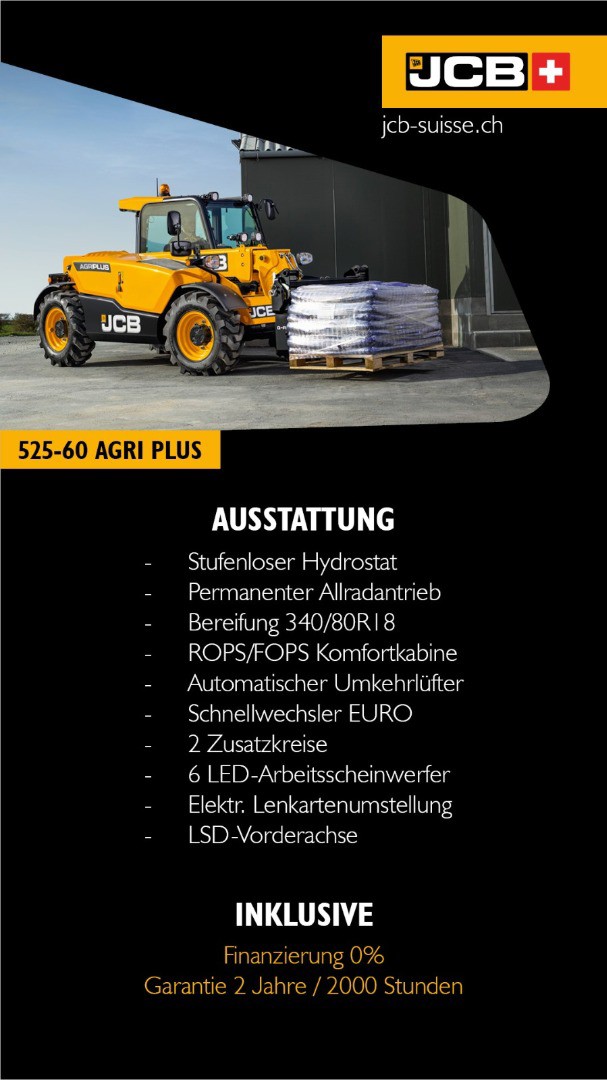 JCB

jcb-suisse.ch

AGRIPLUS

JCB

JCB

525-60 AGRI PLUS

AUSSTATTUNG

- Stufenloser Hydrostat
- Permanenter Allradantrieb
- Bereifung 340/80R18
- ROPS/FOPS Komfortkabine
- Automatischer Umkehrlüfter
- Schnellwechsler EURO
- 2 Zusatzkreise
- 6 LED-Arbeitsscheinwerfer
- Elektr. Lenkartenumstellung
- LSD-Vorderachse

INKLUSIVE

Finanzierung 0%
Garantie 2 Jahre / 2000 Stunden